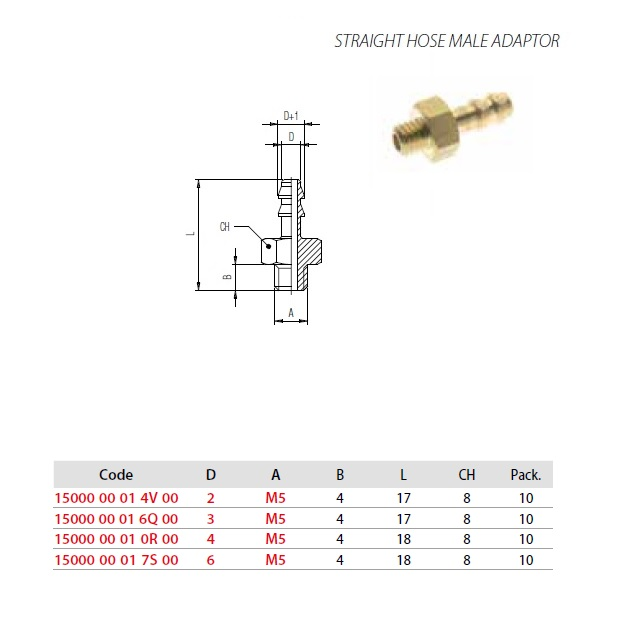 STRAIGHT HOSE MALE ADAPTOR

D+1
D
L
CH
B
A

| Code | D | A | B | L | CH | Pack. |
|---|---|---|---|---|---|---|
| 15000 00 01 4V 00 | 2 | M5 | 4 | 17 | 8 | 10 |
| 15000 00 01 6Q 00 | 3 | M5 | 4 | 17 | 8 | 10 |
| 15000 00 01 0R 00 | 4 | M5 | 4 | 18 | 8 | 10 |
| 15000 00 01 7S 00 | 6 | M5 | 4 | 18 | 8 | 10 |